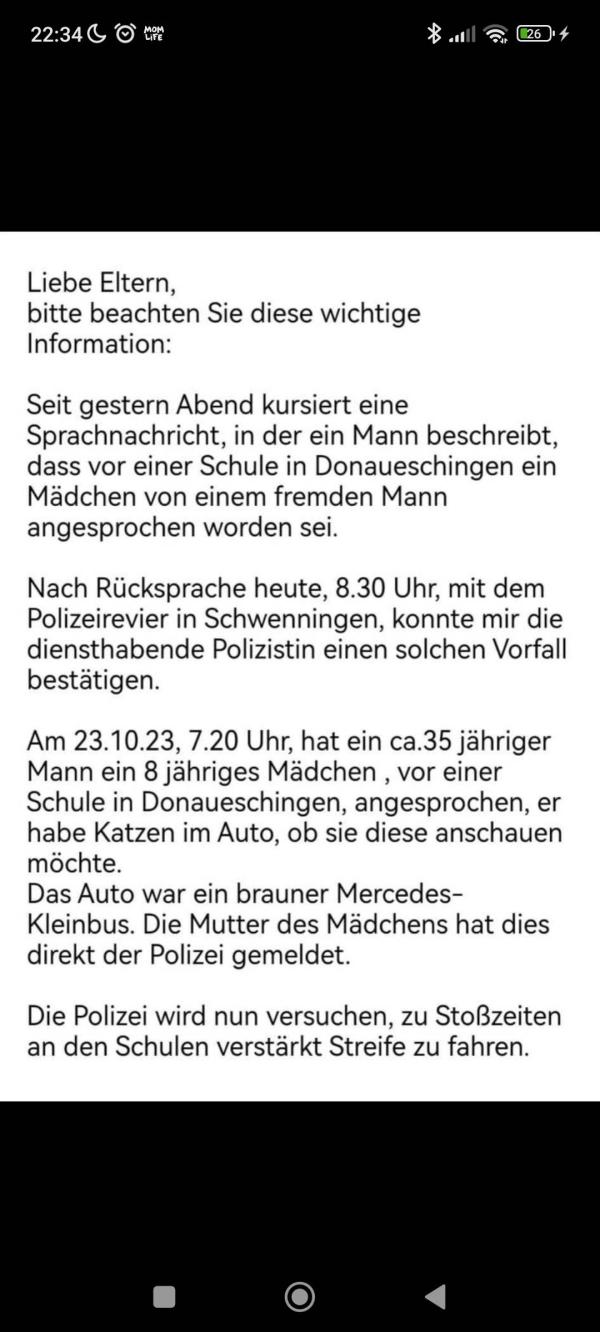 22:34 MOM LIFE 26

Liebe Eltern,
bitte beachten Sie diese wichtige Information:

Seit gestern Abend kursiert eine Sprachnachricht, in der ein Mann beschreibt, dass vor einer Schule in Donaueschingen ein Mädchen von einem fremden Mann angesprochen worden sei.

Nach Rücksprache heute, 8.30 Uhr, mit dem Polizeirevier in Schwenningen, konnte mir die diensthabende Polizistin einen solchen Vorfall bestätigen.

Am 23.10.23, 7.20 Uhr, hat ein ca.35 jähriger Mann ein 8 jähriges Mädchen , vor einer Schule in Donaueschingen, angesprochen, er habe Katzen im Auto, ob sie diese anschauen möchte.
Das Auto war ein brauner Mercedes-Kleinbus. Die Mutter des Mädchens hat dies direkt der Polizei gemeldet.

Die Polizei wird nun versuchen, zu Stoßzeiten an den Schulen verstärkt Streife zu fahren.